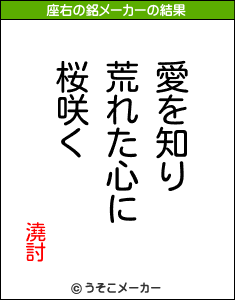 座右の銘メーカーの結果

愛を知り
荒れた心に
桜咲く

澆討

© うそこメーカー